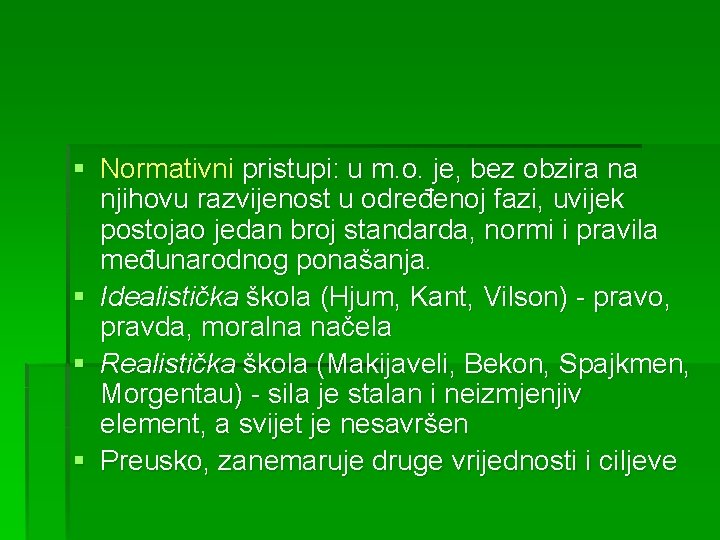 ▪ Normativni pristupi: u m.o. je, bez obzira na njihovu razvijenost u određenoj fazi, uvijek postojao jedan broj standarda, normi i pravila međunarodnog ponašanja.
▪ Idealistička škola (Hjum, Kant, Vilson) - pravo, pravda, moralna načela
▪ Realistička škola (Makijaveli, Bekon, Spajkmen, Morgentau) - sila je stalan i neizmjenjiv element, a svijet je nesavršen
▪ Preusko, zanemaruje druge vrijednosti i ciljeve